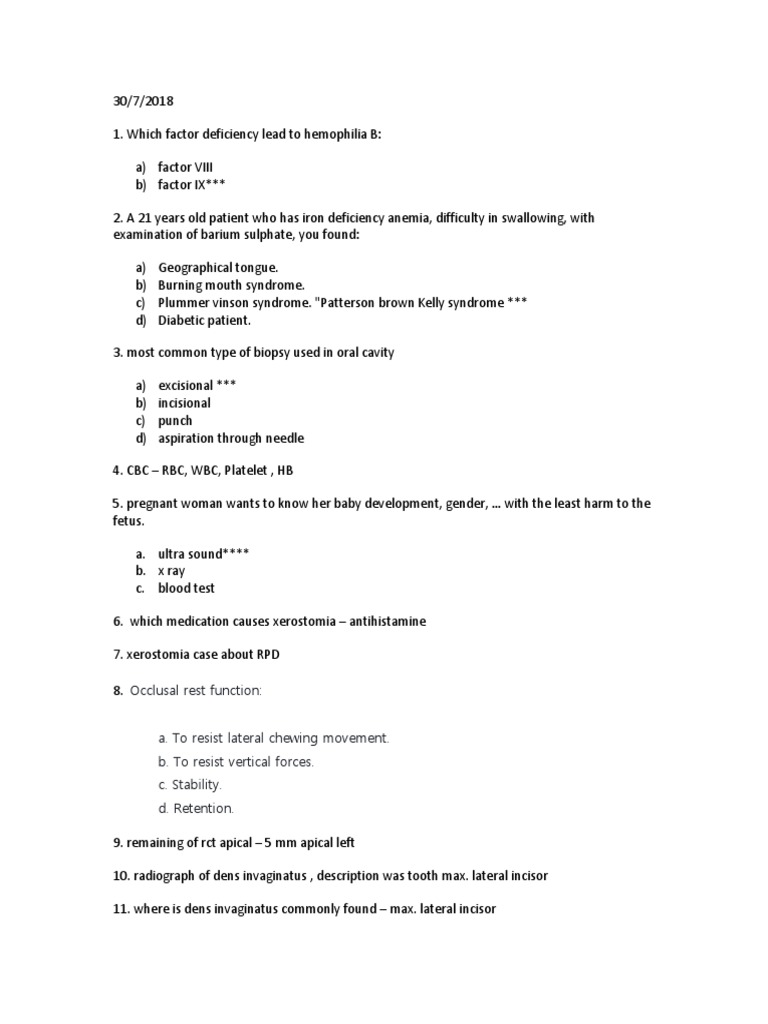 30/7/2018

1. Which factor deficiency lead to hemophilia B:

a) factor VIII
b) factor IX***

2. A 21 years old patient who has iron deficiency anemia, difficulty in swallowing, with examination of barium sulphate, you found:

a) Geographical tongue.
b) Burning mouth syndrome.
c) Plummer vinson syndrome. "Patterson brown Kelly syndrome ***
d) Diabetic patient.

3. most common type of biopsy used in oral cavity

a) excisional ***
b) incisional
c) punch
d) aspiration through needle

4. CBC – RBC, WBC, Platelet , HB

5. pregnant woman wants to know her baby development, gender, ... with the least harm to the fetus.

a. ultra sound****
b. x ray
c. blood test

6. which medication causes xerostomia – antihistamine

7. xerostomia case about RPD

8. Occlusal rest function:

a. To resist lateral chewing movement.
b. To resist vertical forces.
c. Stability.
d. Retention.

9. remaining of rct apical – 5 mm apical left

10. radiograph of dens invaginatus , description was tooth max. lateral incisor

11. where is dens invaginatus commonly found – max. lateral incisor